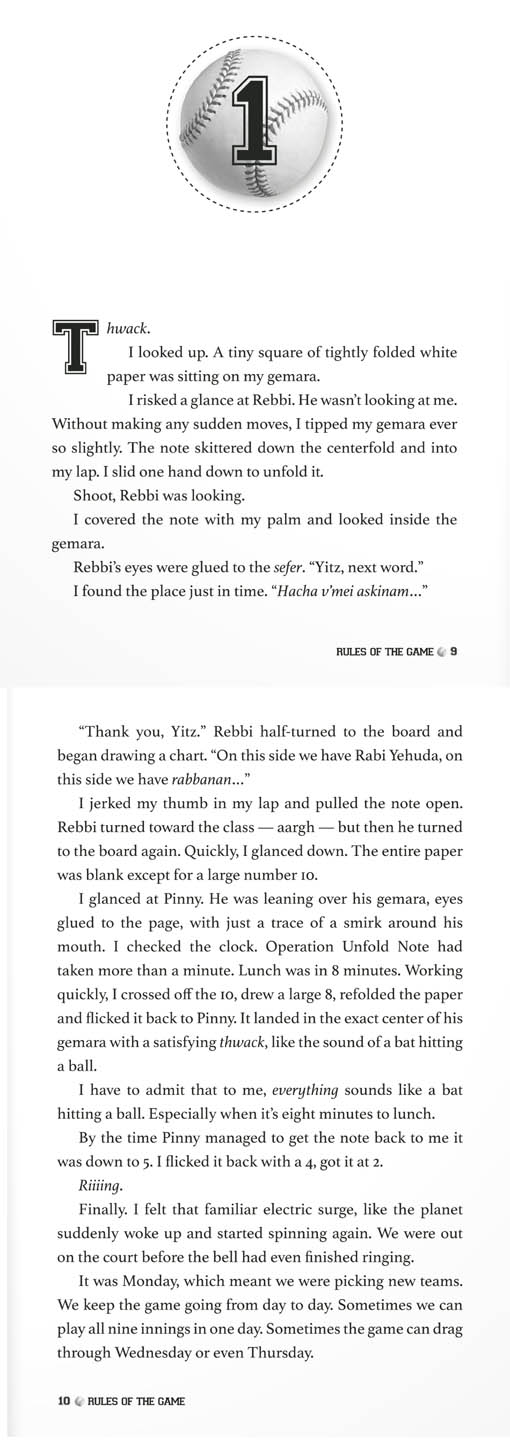 1

Thwack.

I looked up. A tiny square of tightly folded white paper was sitting on my gemara.

I risked a glance at Rebbi. He wasn't looking at me. Without making any sudden moves, I tipped my gemara ever so slightly. The note skittered down the centerfold and into my lap. I slid one hand down to unfold it.

Shoot, Rebbi was looking.

I covered the note with my palm and looked inside the gemara.

Rebbi's eyes were glued to the sefer. "Yitz, next word."

I found the place just in time. "Hacha v'mei askinam..."

RULES OF THE GAME 9

"Thank you, Yitz." Rebbi half-turned to the board and began drawing a chart. "On this side we have Rabi Yehuda, on this side we have rabbanan..."

I jerked my thumb in my lap and pulled the note open. Rebbi turned toward the class — aargh — but then he turned to the board again. Quickly, I glanced down. The entire paper was blank except for a large number 10.

I glanced at Pinny. He was leaning over his gemara, eyes glued to the page, with just a trace of a smirk around his mouth. I checked the clock. Operation Unfold Note had taken more than a minute. Lunch was in 8 minutes. Working quickly, I crossed off the 10, drew a large 8, refolded the paper and flicked it back to Pinny. It landed in the exact center of his gemara with a satisfying thwack, like the sound of a bat hitting a ball.

I have to admit that to me, everything sounds like a bat hitting a ball. Especially when it's eight minutes to lunch.

By the time Pinny managed to get the note back to me it was down to 5. I flicked it back with a 4, got it at 2.

Riiiing.

Finally. I felt that familiar electric surge, like the planet suddenly woke up and started spinning again. We were out on the court before the bell had even finished ringing.

It was Monday, which meant we were picking new teams. We keep the game going from day to day. Sometimes we can play all nine innings in one day. Sometimes the game can drag through Wednesday or even Thursday.

10 RULES OF THE GAME